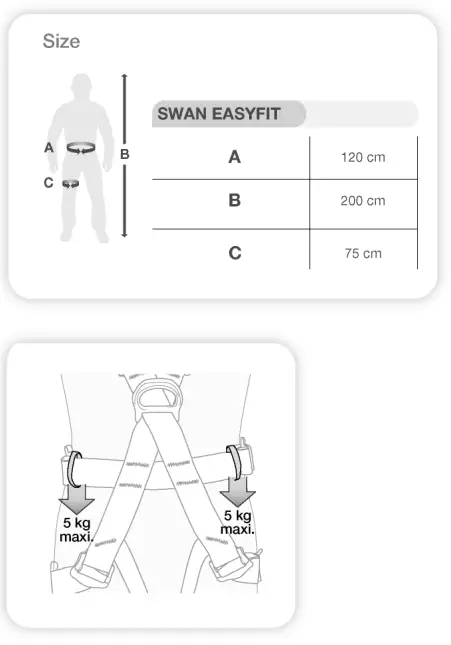 Size

A
B
C

SWAN EASYFIT

| A | 120 cm |
|---|---|
| B | 200 cm |
| C | 75 cm |

5 kg maxi.

5 kg maxi.